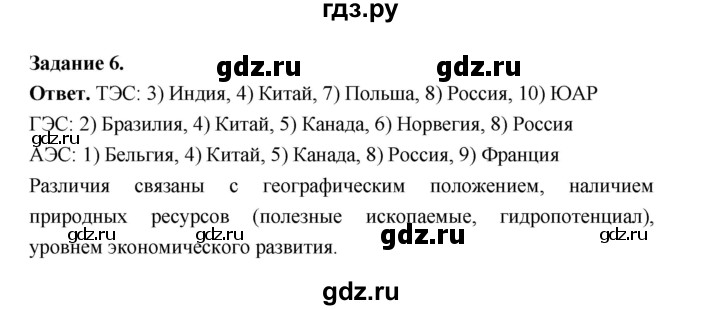 гдз.ру

Задание 6. gdz.ru gdz.ru

Ответ. ТЭС: 3) Индия, 4) Китай, 7) Польша, 8) Россия, 10) ЮАР
ГЭС: 2) Бразилия, 4) Китай, 5) Канада, 6) Норвегия, 8) Россия
АЭС: 1) Бельгия, 4) Китай, 5) Канада, 8) Россия, 9) Франция

Различия связаны с географическим положением, наличием природных ресурсов (полезные ископаемые, гидропотенциал), уровнем экономического развития.

gdz.ru gdz.ru gdz.ru gdz.ru

gdz.ru